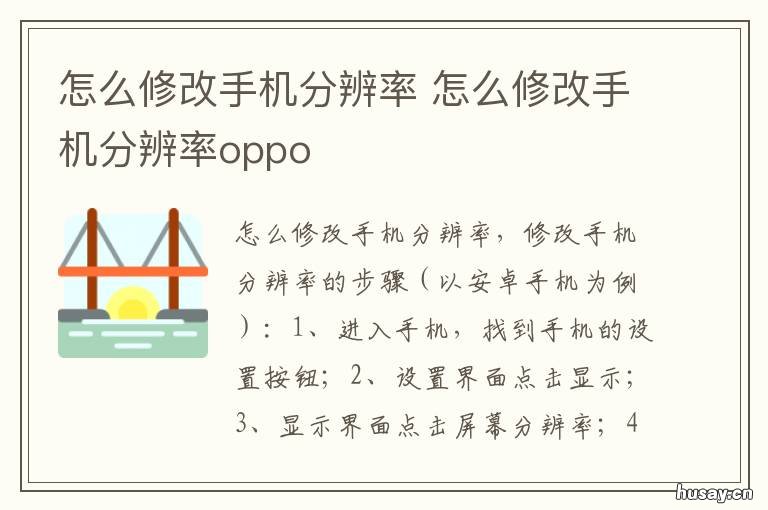 怎么修改手机分辨率 怎么修改手机分辨率oppo

怎么修改手机分辨率，修改手机分辨率的步骤（以安卓手机为例）：1、进入手机，找到手机的设置按钮；2、设置界面点击显示；3、显示界面点击屏幕分辨率；4

husay.cn